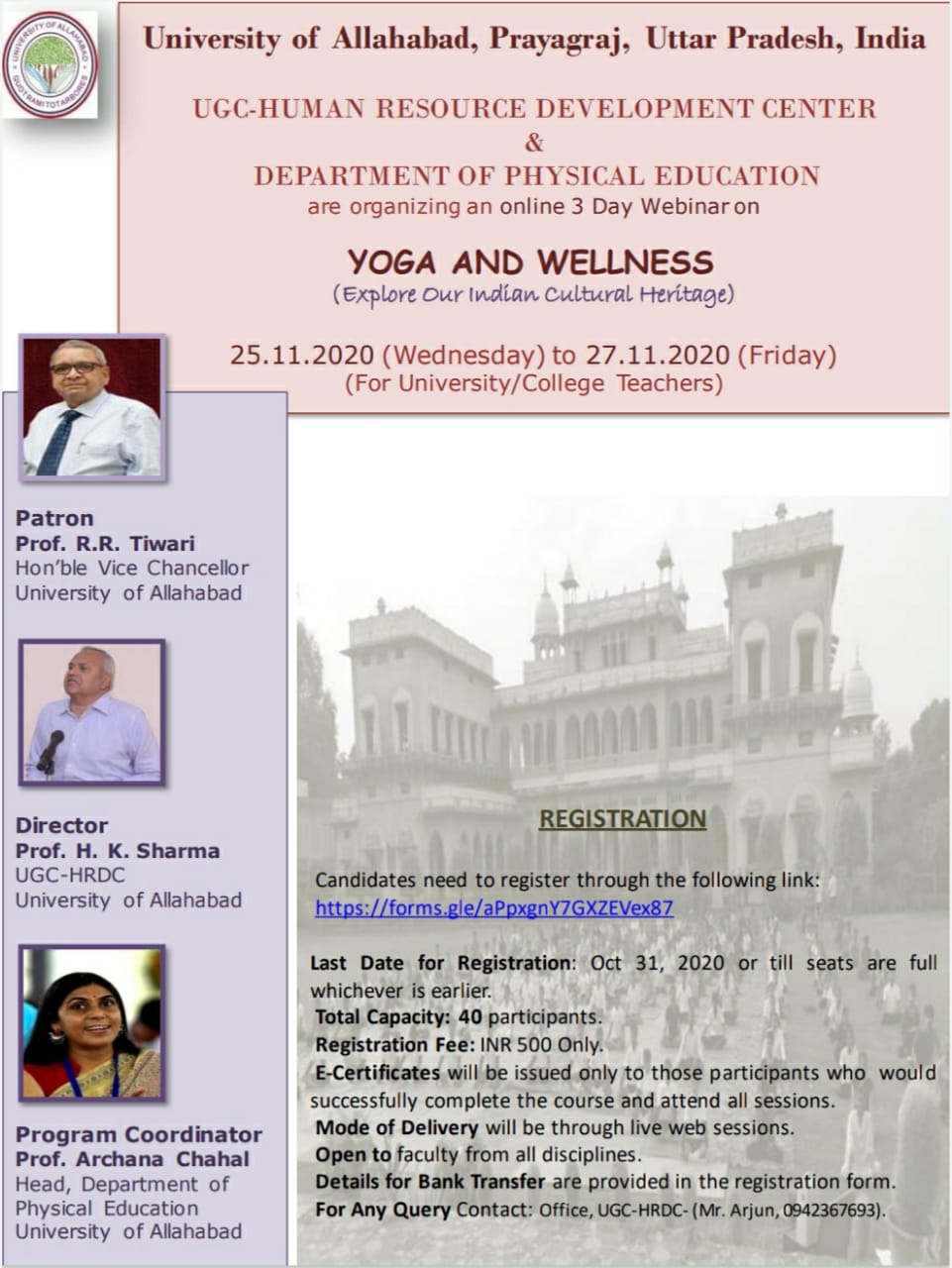 University of Allahabad, Prayagraj, Uttar Pradesh, India

UGC-HUMAN RESOURCE DEVELOPMENT CENTER
&
DEPARTMENT OF PHYSICAL EDUCATION
are organizing an online 3 Day Webinar on

YOGA AND WELLNESS
(Explore Our Indian Cultural Heritage)

25.11.2020 (Wednesday) to 27.11.2020 (Friday)
(For University/College Teachers)

Patron
Prof. R.R. Tiwari
Hon'ble Vice Chancellor
University of Allahabad

Director
Prof. H. K. Sharma
UGC-HRDC
University of Allahabad

Program Coordinator
Prof. Archana Chahal
Head, Department of
Physical Education
University of Allahabad

REGISTRATION

Candidates need to register through the following link:
https://forms.gle/aPpxgnY7GXZEVex87

Last Date for Registration: Oct 31, 2020 or till seats are full whichever is earlier.
Total Capacity: 40 participants.
Registration Fee: INR 500 Only.
E-Certificates will be issued only to those participants who would successfully complete the course and attend all sessions.
Mode of Delivery will be through live web sessions.
Open to faculty from all disciplines.
Details for Bank Transfer are provided in the registration form.
For Any Query Contact: Office, UGC-HRDC- (Mr. Arjun, 0942367693).